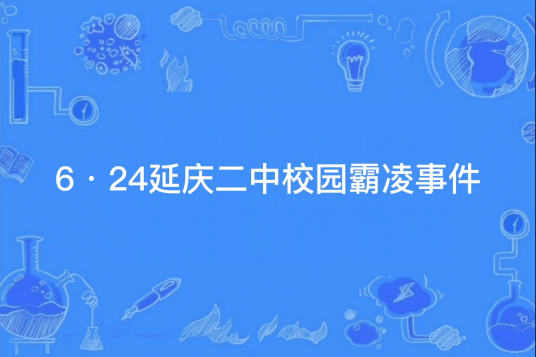 6·24延庆二中校园霸凌事件